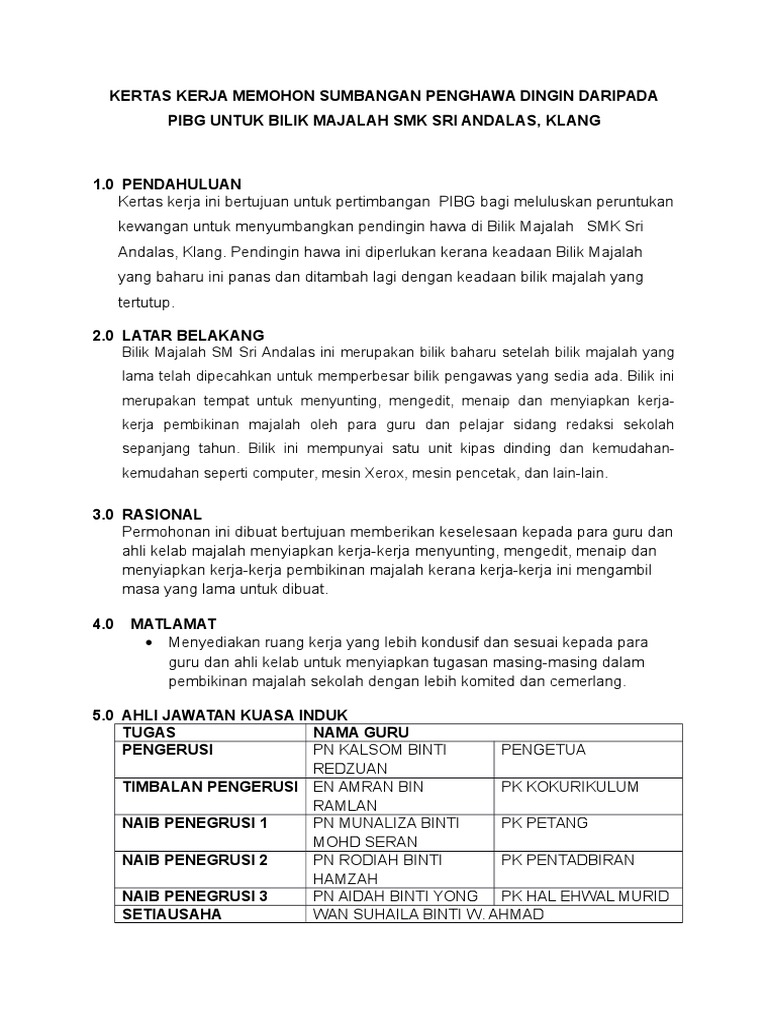 KERTAS KERJA MEMOHON SUMBANGAN PENGHAWA DINGIN DARIPADA PIBG UNTUK BILIK MAJALAH SMK SRI ANDALAS, KLANG

1.0 PENDAHULUAN

Kertas kerja ini bertujuan untuk pertimbangan PIBG bagi meluluskan peruntukan kewangan untuk menyumbangkan pendingin hawa di Bilik Majalah SMK Sri Andalas, Klang. Pendingin hawa ini diperlukan kerana keadaan Bilik Majalah yang baharu ini panas dan ditambah lagi dengan keadaan bilik majalah yang tertutup.

2.0 LATAR BELAKANG

Bilik Majalah SM Sri Andalas ini merupakan bilik baharu setelah bilik majalah yang lama telah dipecahkan untuk memperbesar bilik pengawas yang sedia ada. Bilik ini merupakan tempat untuk menyunting, mengedit, menaip dan menyiapkan kerja-kerja pembikinan majalah oleh para guru dan pelajar sidang redaksi sekolah sepanjang tahun. Bilik ini mempunyai satu unit kipas dinding dan kemudahan-kemudahan seperti computer, mesin Xerox, mesin pencetak, dan lain-lain.

3.0 RASIONAL

Permohonan ini dibuat bertujuan memberikan keselesaan kepada para guru dan ahli kelab majalah menyiapkan kerja-kerja menyunting, mengedit, menaip dan menyiapkan kerja-kerja pembikinan majalah kerana kerja-kerja ini mengambil masa yang lama untuk dibuat.

4.0 MATLAMAT

• Menyediakan ruang kerja yang lebih kondusif dan sesuai kepada para guru dan ahli kelab untuk menyiapkan tugasan masing-masing dalam pembikinan majalah sekolah dengan lebih komited dan cemerlang.

5.0 AHLI JAWATAN KUASA INDUK

| TUGAS | NAMA GURU | |
|---|---|---|
| PENGERUSI | PN KALSOM BINTI REDZUAN | PENGETUA |
| TIMBALAN PENGERUSI | EN AMRAN BIN RAMLAN | PK KOKURIKULUM |
| NAIB PENEGRUSI 1 | PN MUNALIZA BINTI MOHD SERAN | PK PETANG |
| NAIB PENEGRUSI 2 | PN RODIAH BINTI HAMZAH | PK PENTADBIRAN |
| NAIB PENEGRUSI 3 | PN AIDAH BINTI YONG | PK HAL EHWAL MURID |
| SETIAUSAHA | WAN SUHAILA BINTI W. AHMAD | |